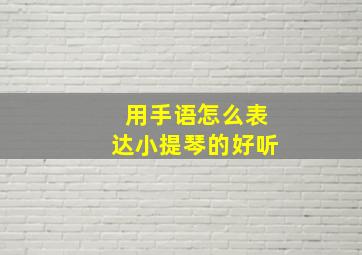 用手语怎么表达小提琴的好听